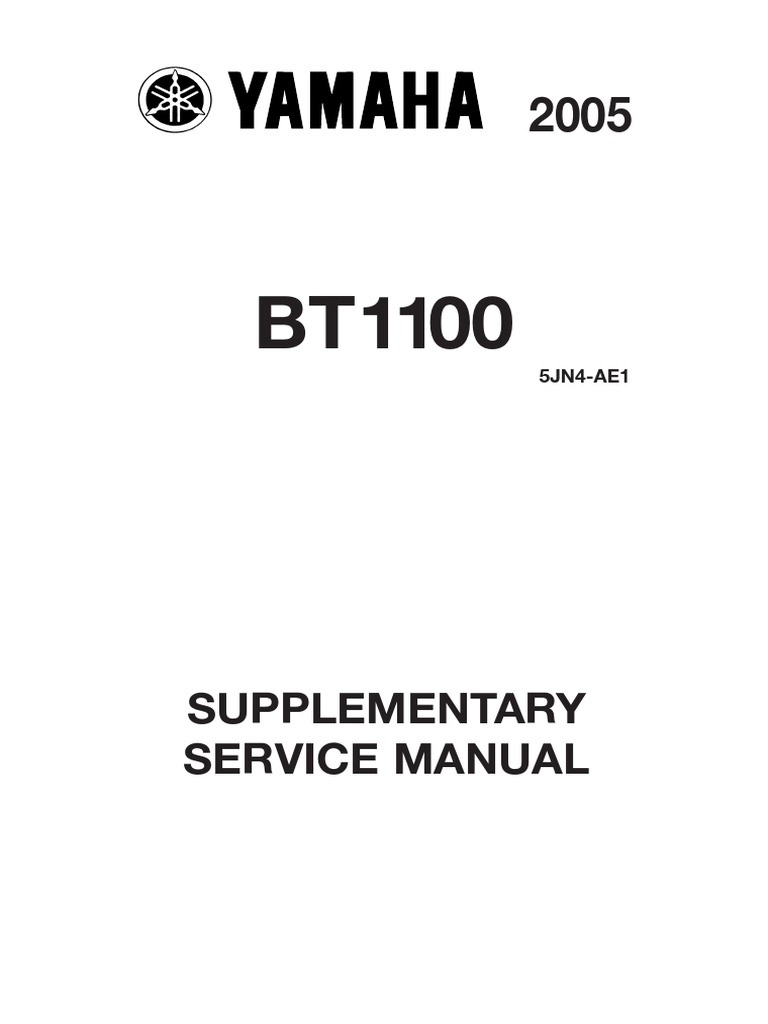 YAMAHA 2005

BT1100

5JN4-AE1

SUPPLEMENTARY SERVICE MANUAL